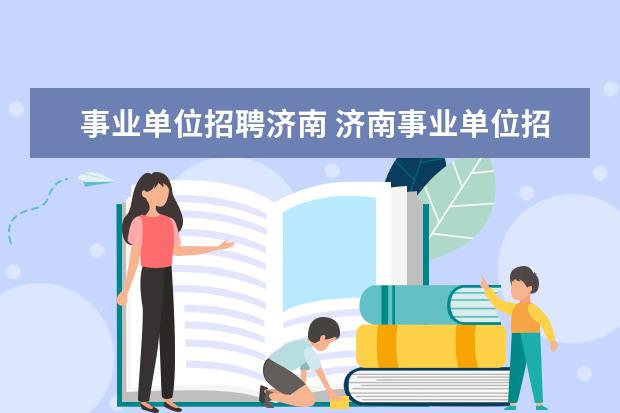 事业单位招聘济南 济南事业单位招